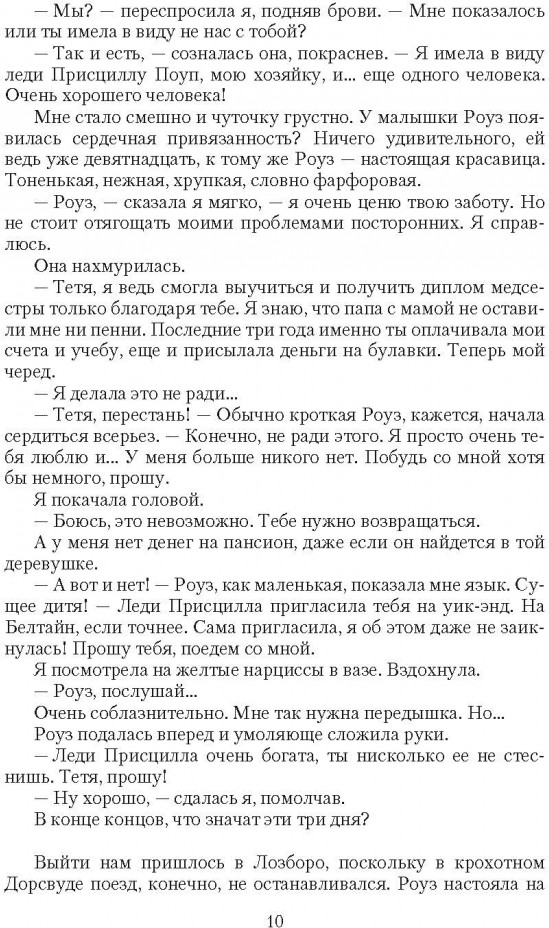 — Мы? — переспросила я, подняв брови. — Мне показалось или ты имела в виду не нас с тобой?

— Так и есть, — созналась она, покраснев. — Я имела в виду леди Присциллу Поуп, мою хозяйку, и... еще одного человека. Очень хорошего человека!

Мне стало смешно и чуточку грустно. У малышки Роуз появилась сердечная привязанность? Ничего удивительного, ей ведь уже девятнадцать, к тому же Роуз — настоящая красавица. Тоненькая, нежная, хрупкая, словно фарфоровая.

— Роуз, — сказала я мягко, — я очень ценю твою заботу. Но не стоит отягощать моими проблемами посторонних. Я справлюсь.

Она нахмурилась.

— Тетя, я ведь смогла выучиться и получить диплом медсестры только благодаря тебе. Я знаю, что папа с мамой не оставили мне ни пенни. Последние три года именно ты оплачивала мои счета и учебу, еще и присылала деньги на булавки. Теперь мой черед.

— Я делала это не ради...

— Тетя, перестань! — Обычно кроткая Роуз, кажется, начала сердиться всерьез. — Конечно, не ради этого. Я просто очень тебя люблю и... У меня больше никого нет. Побудь со мной хотя бы немного, прошу.

Я покачала головой.

— Боюсь, это невозможно. Тебе нужно возвращаться.

А у меня нет денег на пансион, даже если он найдется в той деревушке.

— А вот и нет! — Роуз, как маленькая, показала мне язык. Сущее дитя! — Леди Присцилла пригласила тебя на уик-энд. На Белтайн, если точнее. Сама пригласила, я об этом даже не заикнулась! Прошу тебя, поедем со мной.

Я посмотрела на желтые нарциссы в вазе. Вздохнула.

— Роуз, послушай...

Очень соблазнительно. Мне так нужна передышка. Но...

Роуз подалась вперед и умоляюще сложила руки.

— Леди Присцилла очень богата, ты нисколько ее не стеснишь. Тетя, прошу!

— Ну хорошо, — сдалась я, помолчав.

В конце концов, что значат эти три дня?

Выйти нам пришлось в Лозборо, поскольку в крохотном Дорсвуде поезд, конечно, не останавливался. Роуз настояла на

10